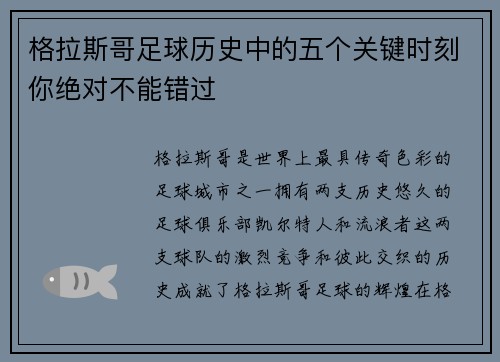 格拉斯哥足球历史中的五个关键时刻你绝对不能错过

格拉斯哥是世界上最具传奇色彩的足球城市之一拥有两支历史悠久的足球俱乐部凯尔特人和流浪者这两支球队的激烈竞争和彼此交织的历史成就了格拉斯哥足球的辉煌在格